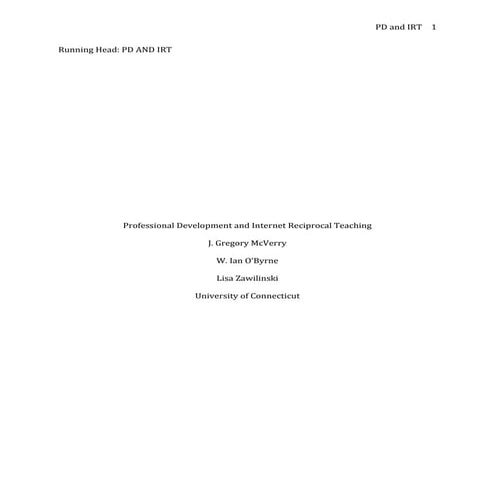 PD and IRT 1

Running Head: PD AND IRT

Professional Development and Internet Reciprocal Teaching

J. Gregory McVerry

W. Ian O'Byrne

Lisa Zawilinski

University of Connecticut